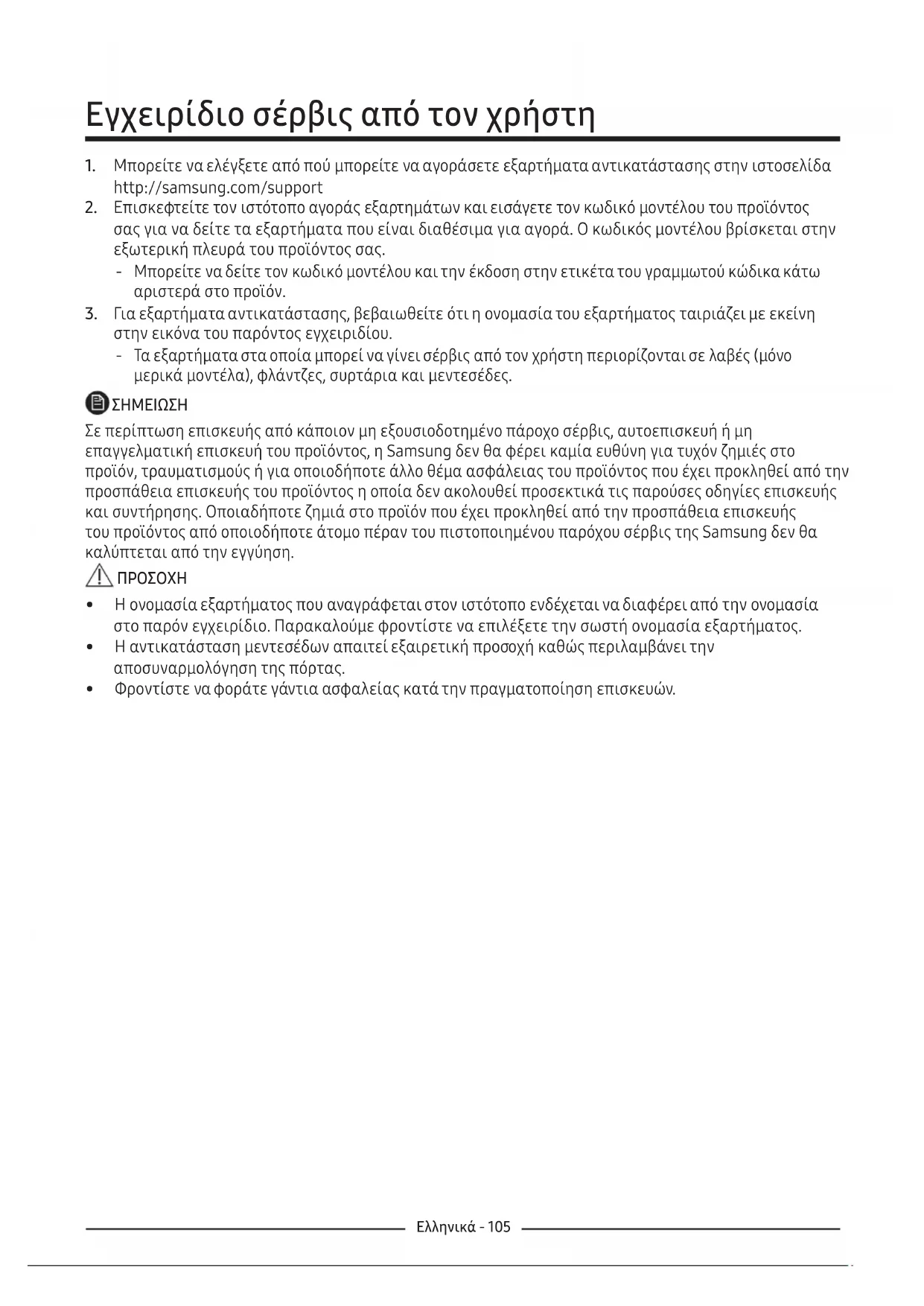 Εγχειρίδιο σέρβις από τον χρήστη

1. Μπορείτε να ελέγξετε από πού μπορείτε να αγοράσετε εξαρτήματα αντικατάστασης στην ιστοσελίδα http://samsung.com/support
2. Επισκεφτείτε τον ιστότοπο αγοράς εξαρτημάτων και εισάγετε τον κωδικό μοντέλου του προϊόντος σας για να δείτε τα εξαρτήματα που είναι διαθέσιμα για αγορά. Ο κωδικός μοντέλου βρίσκεται στην εξωτερική πλευρά του προϊόντος σας.
- Μπορείτε να δείτε τον κωδικό μοντέλου και την έκδοση στην ετικέτα του γραμμωτού κώδικα κάτω αριστερά στο προϊόν.
3. Για εξαρτήματα αντικατάστασης, βεβαιωθείτε ότι η ονομασία του εξαρτήματος ταιριάζει με εκείνη στην εικόνα του παρόντος εγχειριδίου.
- Τα εξαρτήματα στα οποία μπορεί να γίνει σέρβις από τον χρήστη περιορίζονται σε λαβές (μόνο μερικά μοντέλα), φλάντζες, συρτάρια και μεντεσέδες.

ΣΗΜΕΙΩΣΗ

Σε περίπτωση επισκευής από κάποιον μη εξουσιοδοτημένο πάροχο σέρβις, αυτοεπισκευή ή μη επαγγελματική επισκευή του προϊόντος, η Samsung δεν θα φέρει καμία ευθύνη για τυχόν ζημιές στο προϊόν, τραυματισμούς ή για οποιοδήποτε άλλο θέμα ασφάλειας του προϊόντος που έχει προκληθεί από την προσπάθεια επισκευής του προϊόντος η οποία δεν ακολουθεί προσεκτικά τις παρούσες οδηγίες επισκευής και συντήρησης. Οποιαδήποτε ζημιά στο προϊόν που έχει προκληθεί από την προσπάθεια επισκευής του προϊόντος από οποιοδήποτε άτομο πέραν του πιστοποιημένου παρόχου σέρβις της Samsung δεν θα καλύπτεται από την εγγύηση.

ΠΡΟΣΟΧΗ

• Η ονομασία εξαρτήματος που αναγράφεται στον ιστότοπο ενδέχεται να διαφέρει από την ονομασία στο παρόν εγχειρίδιο. Παρακαλούμε φροντίστε να επιλέξετε την σωστή ονομασία εξαρτήματος.
• Η αντικατάσταση μεντεσέδων απαιτεί εξαιρετική προσοχή καθώς περιλαμβάνει την αποσυναρμολόγηση της πόρτας.
• Φροντίστε να φοράτε γάντια ασφαλείας κατά την πραγματοποίηση επισκευών.

Ελληνικά - 105